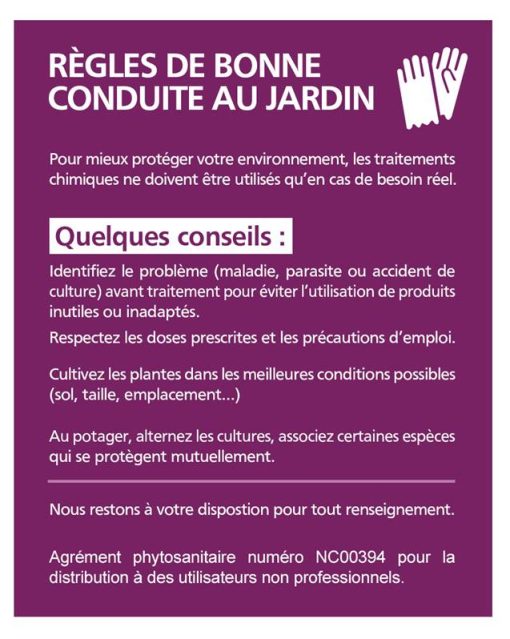 RÈGLES DE BONNE CONDUITE AU JARDIN

Pour mieux protéger votre environnement, les traitements chimiques ne doivent être utilisés qu'en cas de besoin réel.

Quelques conseils :

Identifiez le problème (maladie, parasite ou accident de culture) avant traitement pour éviter l'utilisation de produits inutiles ou inadaptés.

Respectez les doses prescrites et les précautions d'emploi.

Cultivez les plantes dans les meilleures conditions possibles (sol, taille, emplacement...)

Au potager, alternez les cultures, associez certaines espèces qui se protègent mutuellement.

Nous restons à votre dispostion pour tout renseignement.

Agrément phytosanitaire numéro NC00394 pour la distribution à des utilisateurs non professionnels.